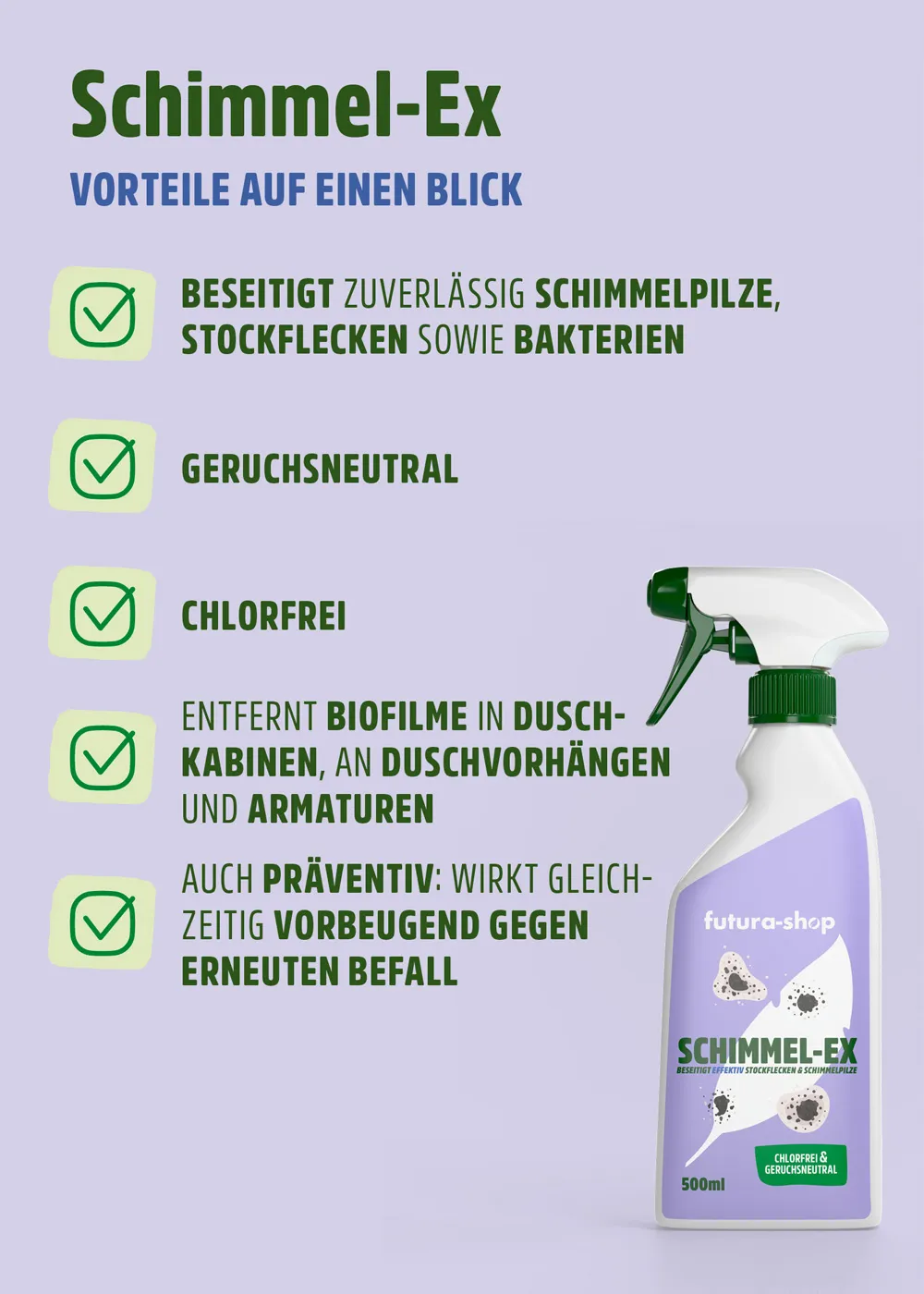 Schimmel-Ex

VORTEILE AUF EINEN BLICK

BESEITIGT ZUVERLÄSSIG SCHIMMELPILZE, STOCKFLECKEN SOWIE BAKTERIEN

GERUCHSNEUTRAL

CHLORFREI

ENTFERNT BIOFILME IN DUSCHKABINEN, AN DUSCHVORHÄNGEN UND ARMATUREN

AUCH PRÄVENTIV: WIRKT GLEICHZEITIG VORBEUGEND GEGEN ERNEUTEN BEFALL

futura-shop

SCHIMMEL-EX

BESEITIGT EFFEKTIV STOCKFLECKEN & SCHIMMELPILZE

CHLORFREI & GERUCHSNEUTRAL

500ml